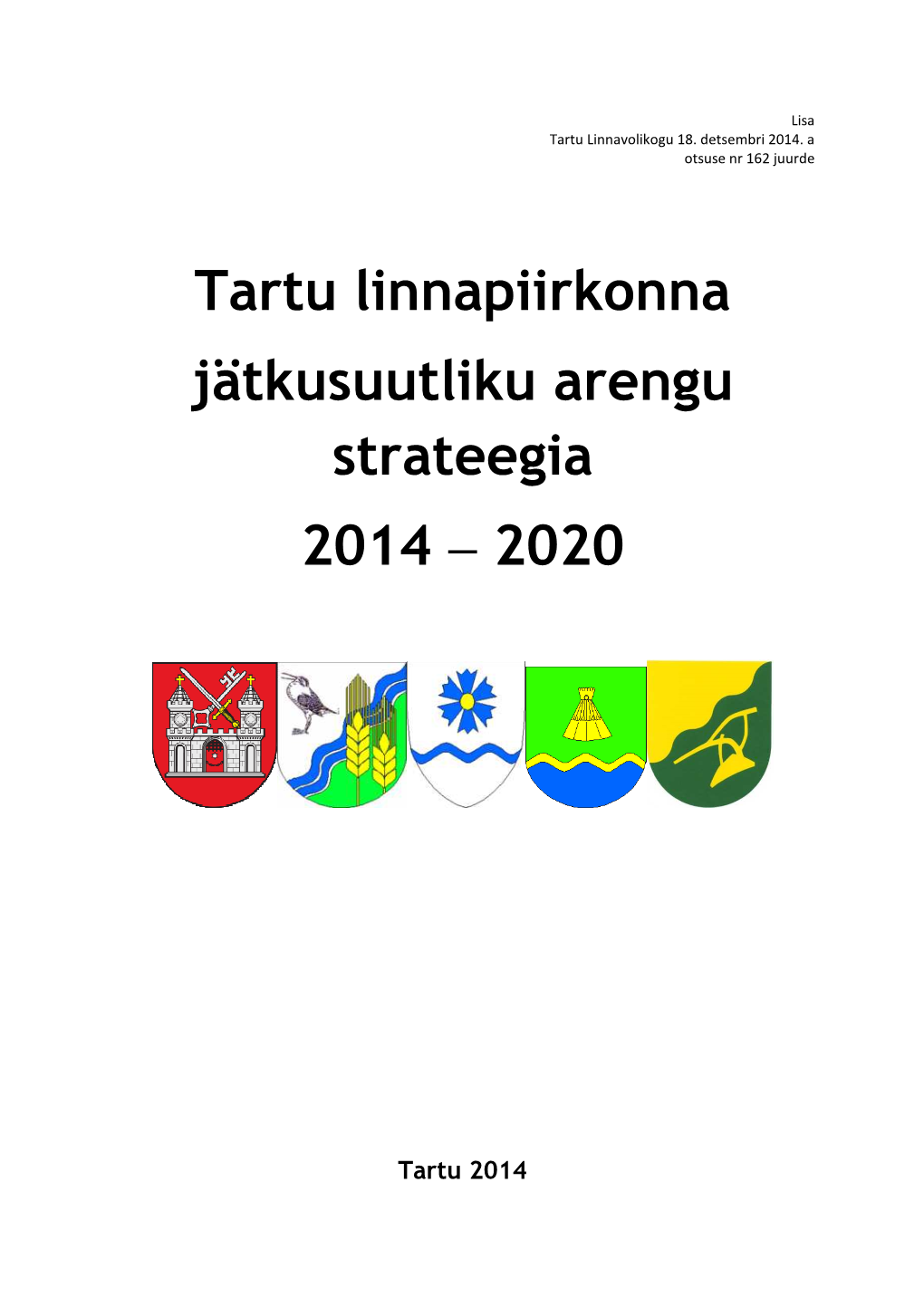 Lisa
Tartu Linnavolikogu 18. detsembri 2014. a
otsuse nr 162 juurde

Tartu linnapiirkonna jätkusuutliku arengu strateegia

2014 – 2020

Tartu 2014